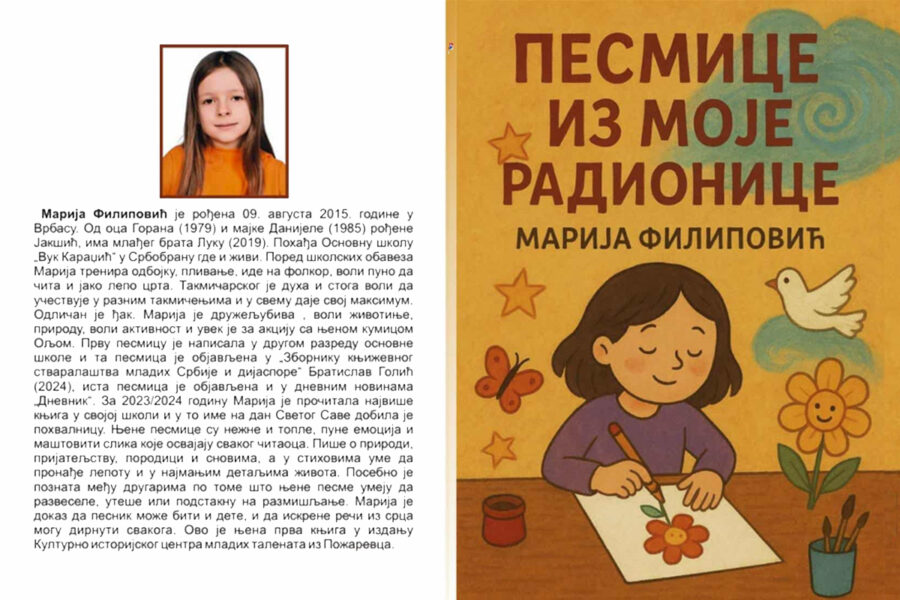 Марија Филиповић је рођена 09. августа 2015. године у Врбасу. Од оца Горана (1979) и мајке Данијеле (1985) рођене Јакшић, има млађег брата Луку (2019). Похађа Основну школу „Вук Караџић" у Србобрану где и живи. Поред школских обавеза Марија тренира одбојку, пливање, иде на фолкор, воли пуно да чита и јако лепо црта. Такмичарског је духа и стога воли да учествује у разним такмичењима и у свему даје свој максимум. Одличан је ђак. Марија је дружељубива , воли животиње, природу, воли активност и увек је за акцију са њеном кумицом Ољом. Прву песмицу је написала у другом разреду основне школе и та песмица је објављена у „Зборнику књижевног стваралаштва младих Србије и дијаспоре" Братислав Голић (2024), иста песмица је објављена и у дневним новинама „Дневник". За 2023/2024 годину Марија је прочитала највише књига у својој школи и у то име на дан Светог Саве добила је похвалницу. Њене песмице су нежне и топле, пуне емоција и маштовити слика које освајају сваког читаоца. Пише о природи, пријатељству, породици и сновима, а у стиховима уме да пронађе лепоту и у најмањим детаљима живота. Посебно је позната међу другарима по томе што њене песме умеју да развеселе, утеше или подстакну на размишљање. Марија је доказ да песник може бити и дете, и да искрене речи из срца могу дирнути свакога. Ово је њена прва књига у издању Културно историјског центра младих талената из Пожаревца.

ПЕСМИЦЕ
ИЗ МОЈЕ
РАДИОНИЦЕ

МАРИЈА ФИЛИПОВИЋ